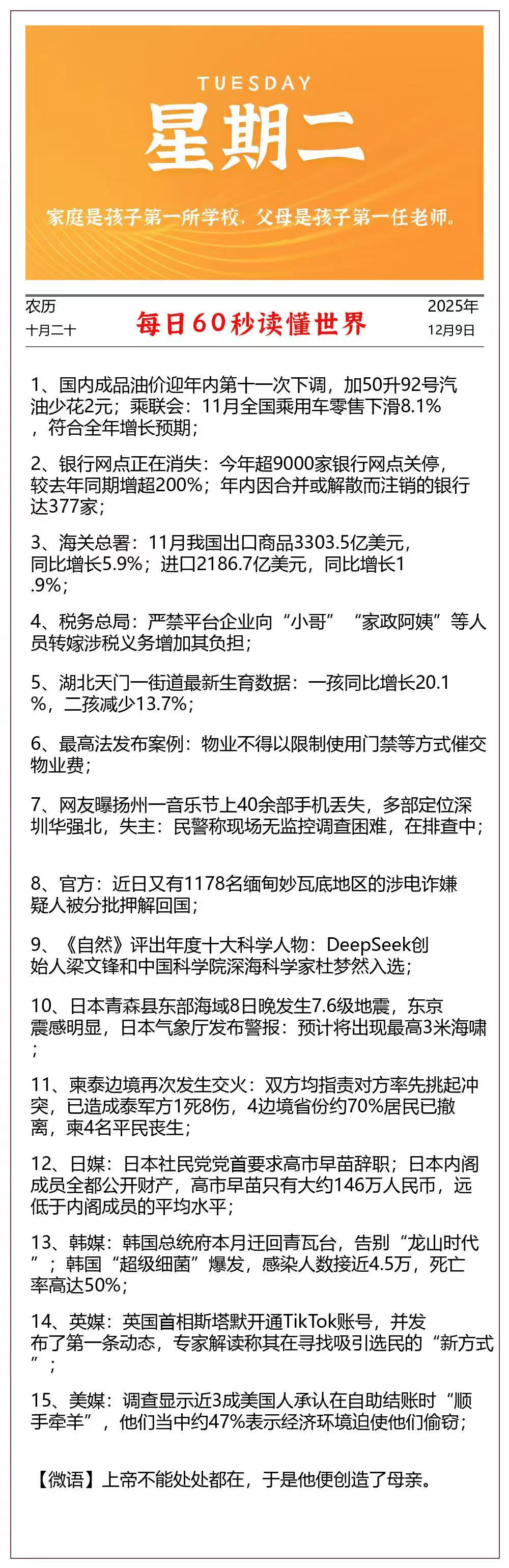 TUESDAY
星期二

家庭是孩子第一所学校，父母是孩子第一任老师。

农历
十月二十

每日60秒读懂世界

2025年
12月9日

1、国内成品油价迎年内第十一次下调，加50升92号汽油少花2元；乘联会：11月全国乘用车零售下滑8.1%，符合全年增长预期；

2、银行网点正在消失：今年超9000家银行网点关停，较去年同期增超200%；年内因合并或解散而注销的银行达377家；

3、海关总署：11月我国出口商品3303.5亿美元，同比增长5.9%；进口2186.7亿美元，同比增长1.9%；

4、税务总局：严禁平台企业向“小哥”“家政阿姨”等人员转嫁涉税义务增加其负担；

5、湖北天门一街道最新生育数据：一孩同比增长20.1%，二孩减少13.7%；

6、最高法发布案例：物业不得以限制使用门禁等方式催交物业费；

7、网友曝扬州一音乐节上40余部手机丢失，多部定位深圳华强北，失主：民警称现场无监控调查困难，在排查中；

8、官方：近日又有1178名缅甸妙瓦底地区的涉电诈嫌疑人被分批押解回国；

9、《自然》评出年度十大科学人物：DeepSeek创始人梁文锋和中国科学院深海科学家杜梦然入选；

10、日本青森县东部海域8日晚发生7.6级地震，东京震感明显，日本气象厅发布警报：预计将出现最高3米海啸；

11、柬泰边境再次发生交火：双方均指责对方率先挑起冲突，已造成泰军方1死8伤，4边境省份约70%居民已撤离，柬4名平民丧生；

12、日媒：日本社民党党首要求高市早苗辞职；日本内阁成员全都公开财产，高市早苗只有大约146万人民币，远低于内阁成员的平均水平；

13、韩媒：韩国总统府本月迁回青瓦台，告别“龙山时代”；韩国“超级细菌”爆发，感染人数接近4.5万，死亡率高达50%；

14、英媒：英国首相斯塔默开通TikTok账号，并发布了第一条动态，专家解读称其在寻找吸引选民的“新方式”；

15、美媒：调查显示近3成美国人承认在自助结账时“顺手牵羊”，他们当中约47%表示经济环境迫使他们偷窃；

【微语】上帝不能处处都在，于是他便创造了母亲。